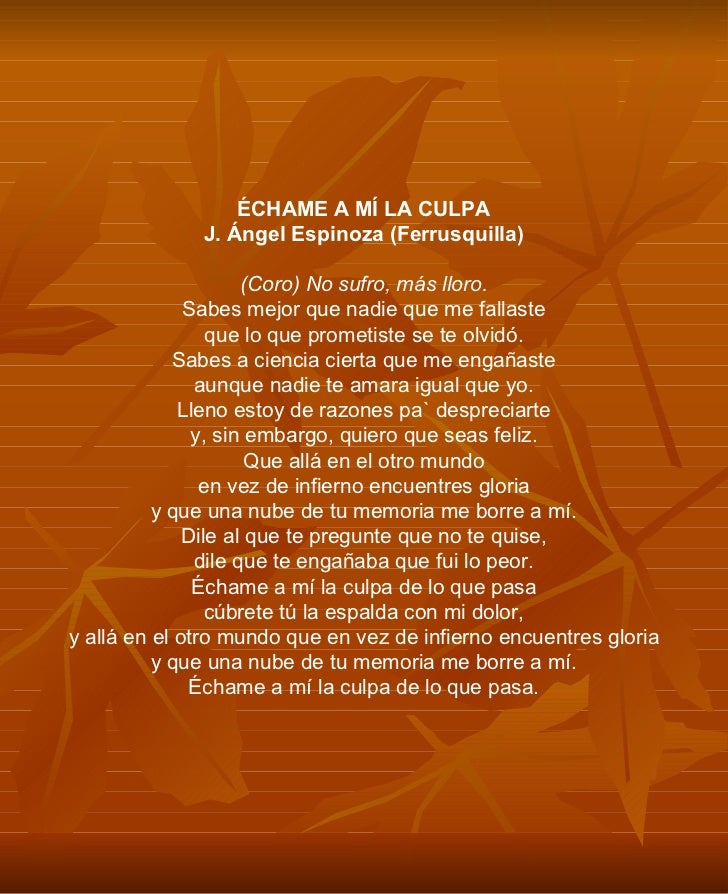 ÉCHAME A MÍ LA CULPA
J. Ángel Espinoza (Ferrusquilla)

(Coro) No sufro, más lloro.
Sabes mejor que nadie que me fallaste
que lo que prometiste se te olvidó.
Sabes a ciencia cierta que me engañaste
aunque nadie te amara igual que yo.
Lleno estoy de razones pa` despreciarte
y, sin embargo, quiero que seas feliz.
Que allá en el otro mundo
en vez de infierno encuentres gloria
y que una nube de tu memoria me borre a mí.
Dile al que te pregunte que no te quise,
dile que te engañaba que fui lo peor.
Échame a mí la culpa de lo que pasa
cúbrete tú la espalda con mi dolor,
y allá en el otro mundo que en vez de infierno encuentres gloria
y que una nube de tu memoria me borre a mí.
Échame a mí la culpa de lo que pasa.